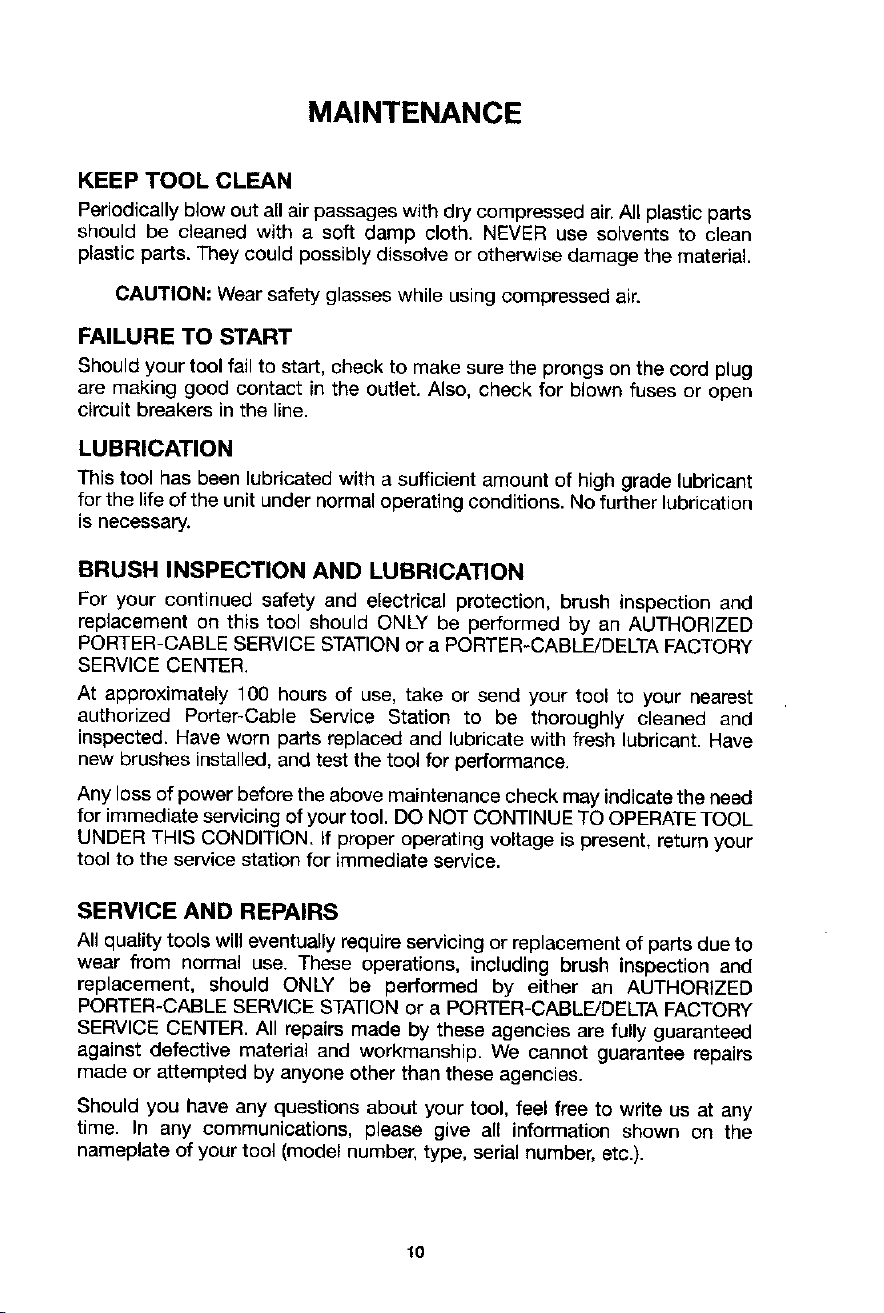 MAINTENANCE

KEEP TOOL CLEAN

Periodically blow out all air passages with dry compressed air. All plastic parts should be cleaned with a soft damp cloth. NEVER use solvents to clean plastic parts. They could possibly dissolve or otherwise damage the material.

CAUTION: Wear safety glasses while using compressed air.

FAILURE TO START

Should your tool fail to start, check to make sure the prongs on the cord plug are making good contact in the outlet. Also, check for blown fuses or open circuit breakers in the line.

LUBRICATION

This tool has been lubricated with a sufficient amount of high grade lubricant for the life of the unit under normal operating conditions. No further lubrication is necessary.

BRUSH INSPECTION AND LUBRICATION

For your continued safety and electrical protection, brush inspection and replacement on this tool should ONLY be performed by an AUTHORIZED PORTER-CABLE SERVICE STATION or a PORTER-CABLE/DELTA FACTORY SERVICE CENTER.

At approximately 100 hours of use, take or send your tool to your nearest authorized Porter-Cable Service Station to be thoroughly cleaned and inspected. Have worn parts replaced and lubricate with fresh lubricant. Have new brushes installed, and test the tool for performance.

Any loss of power before the above maintenance check may indicate the need for immediate servicing of your tool. DO NOT CONTINUE TO OPERATE TOOL UNDER THIS CONDITION. If proper operating voltage is present, return your tool to the service station for immediate service.

SERVICE AND REPAIRS

All quality tools will eventually require servicing or replacement of parts due to wear from normal use. These operations, including brush inspection and replacement, should ONLY be performed by either an AUTHORIZED PORTER-CABLE SERVICE STATION or a PORTER-CABLE/DELTA FACTORY SERVICE CENTER. All repairs made by these agencies are fully guaranteed against defective material and workmanship. We cannot guarantee repairs made or attempted by anyone other than these agencies.

Should you have any questions about your tool, feel free to write us at any time. In any communications, please give all information shown on the nameplate of your tool (model number, type, serial number, etc.).

10